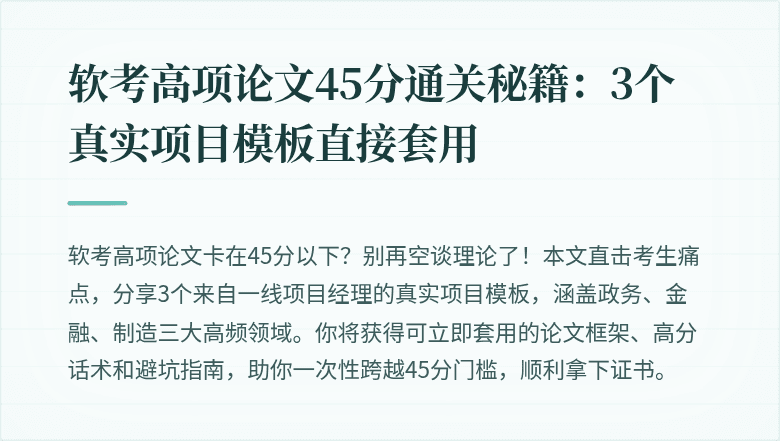 软考高项论文45分通关秘籍：3个真实项目模板直接套用

软考高项论文卡在45分以下？别再空谈理论了！本文直击考生痛点，分享3个来自一线项目经理的真实项目模板，涵盖政务、金融、制造三大高频领域。你将获得可立即套用的论文框架、高分话术和避坑指南，助你一次性跨越45分门槛，顺利拿下证书。